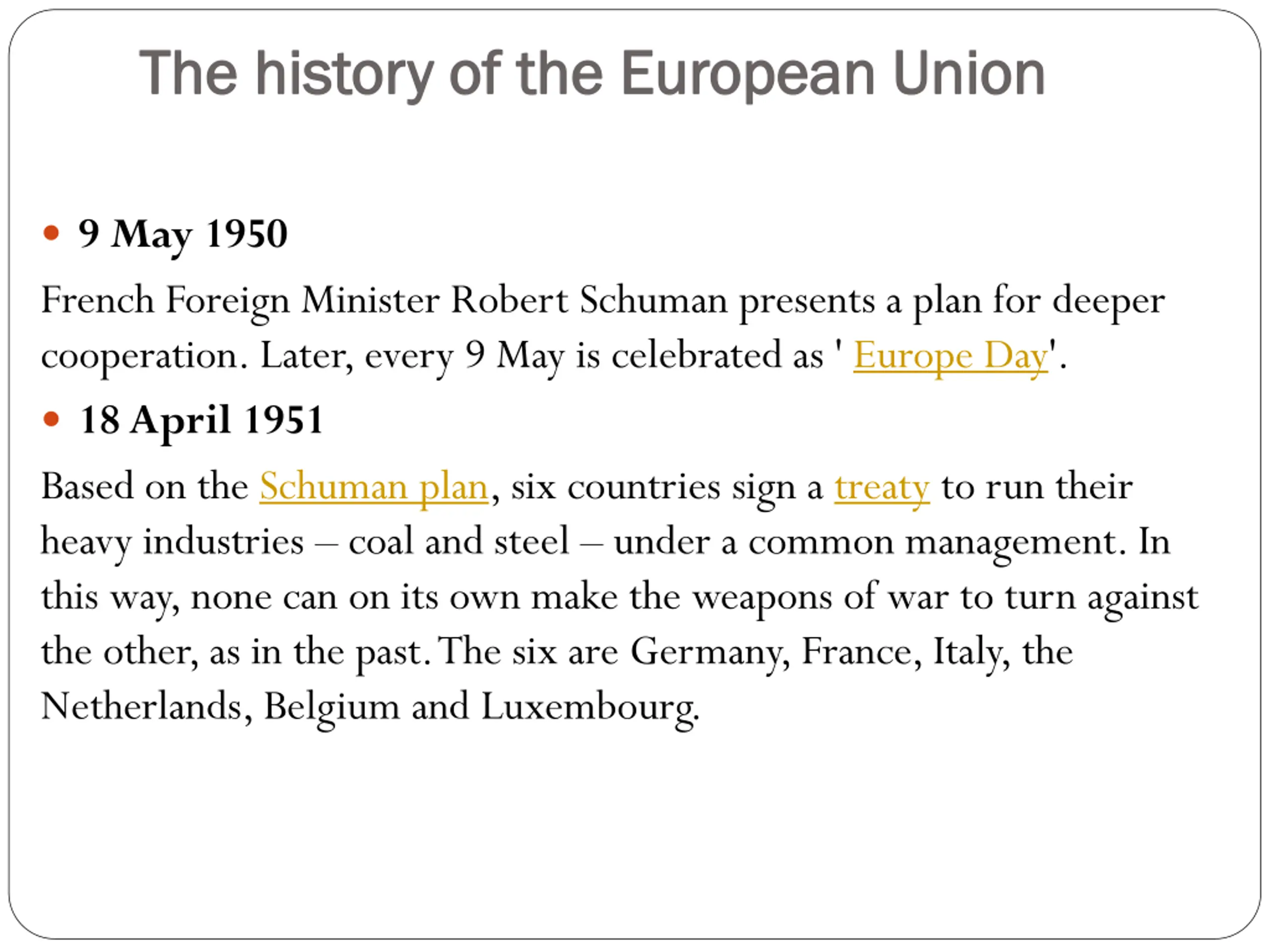 The history of the European Union

• 9 May 1950

French Foreign Minister Robert Schuman presents a plan for deeper cooperation. Later, every 9 May is celebrated as ' Europe Day'.

• 18 April 1951

Based on the Schuman plan, six countries sign a treaty to run their heavy industries – coal and steel – under a common management. In this way, none can on its own make the weapons of war to turn against the other, as in the past. The six are Germany, France, Italy, the Netherlands, Belgium and Luxembourg.